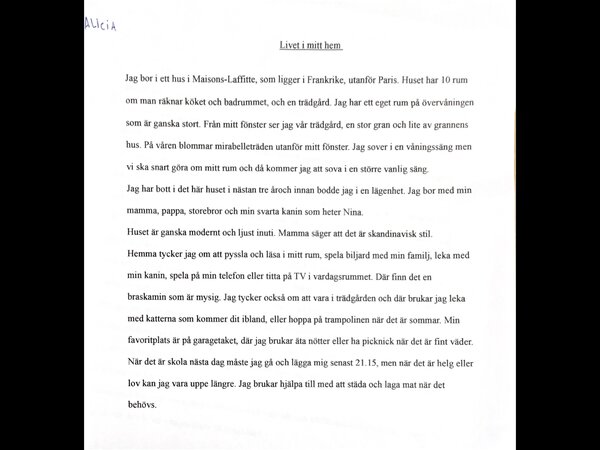 ALICIA

Livet i mitt hem

Jag bor i ett hus i Maisons-Laffitte, som ligger i Frankrike, utanför Paris. Huset har 10 rum om man räknar köket och badrummet, och en trädgård. Jag har ett eget rum på övervåningen som är ganska stort. Från mitt fönster ser jag vår trädgård, en stor gran och lite av grannens hus. På våren blommar mirabelleträden utanför mitt fönster. Jag sover i en våningssäng men vi ska snart göra om mitt rum och då kommer jag att sova i en större vanlig säng.
Jag har bott i det här huset i nästan tre åroch innan bodde jag i en lägenhet. Jag bor med min mamma, pappa, storebror och min svarta kanin som heter Nina.
Huset är ganska modernt och ljust inuti. Mamma säger att det är skandinavisk stil.
Hemma tycker jag om att pyssla och läsa i mitt rum, spela biljard med min familj, leka med min kanin, spela på min telefon eller titta på TV i vardagsrummet. Där finn det en braskamin som är mysig. Jag tycker också om att vara i trädgården och där brukar jag leka med katterna som kommer dit ibland, eller hoppa på trampolinen när det är sommar. Min favoritplats är på garagetaket, där jag brukar äta nötter eller ha picknick när det är fint väder. När det är skola nästa dag måste jag gå och lägga mig senast 21.15, men när det är helg eller lov kan jag vara uppe längre. Jag brukar hjälpa till med att städa och laga mat när det behövs.